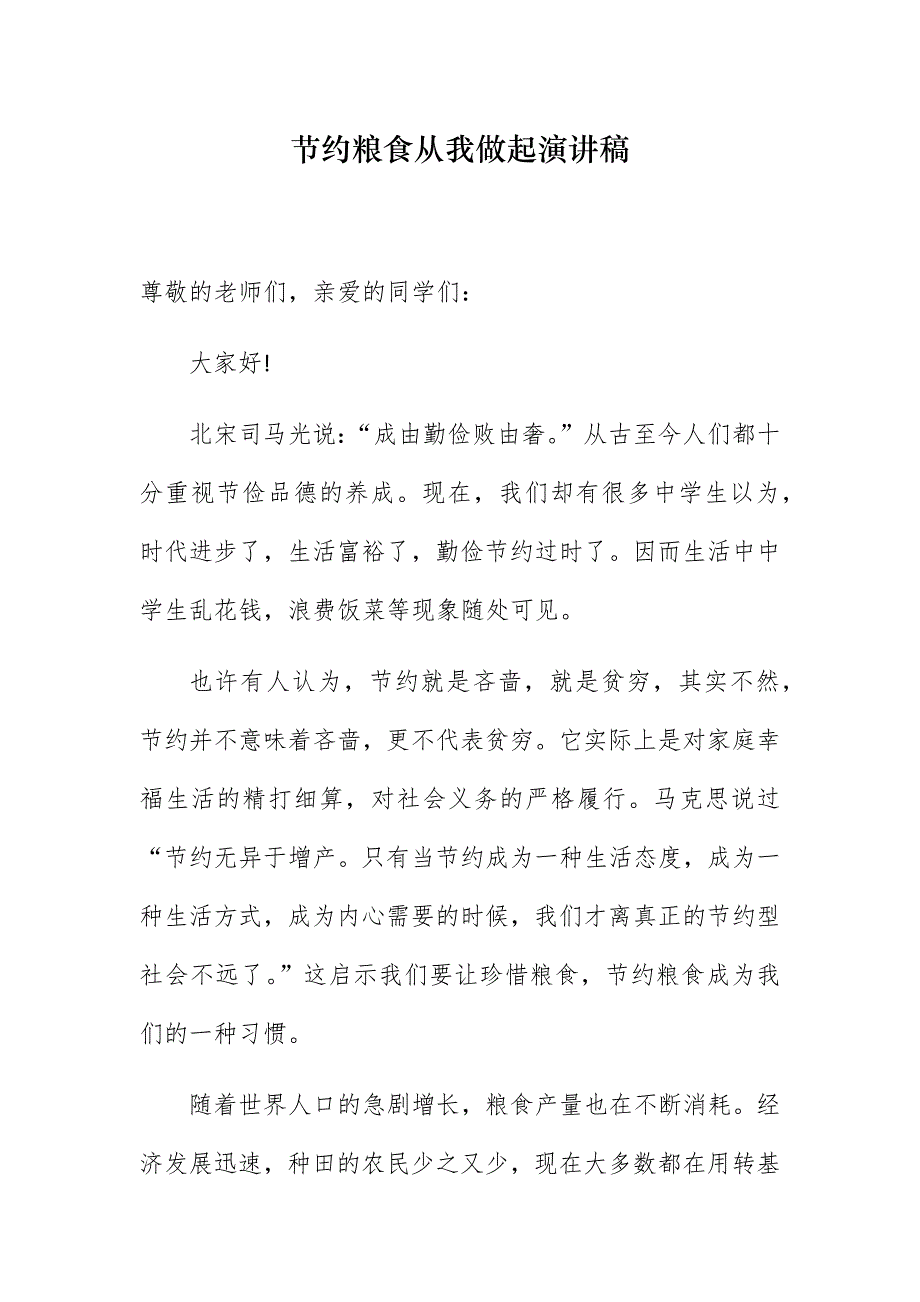 节约粮食从我做起演讲稿

尊敬的老师们，亲爱的同学们：

大家好!

北宋司马光说：“成由勤俭败由奢。”从古至今人们都十分重视节俭品德的养成。现在，我们却有很多中学生以为，时代进步了，生活富裕了，勤俭节约过时了。因而生活中中学生乱花钱，浪费饭菜等现象随处可见。

也许有人认为，节约就是吝啬，就是贫穷，其实不然，节约并不意味着吝啬，更不代表贫穷。它实际上是对家庭幸福生活的精打细算，对社会义务的严格履行。马克思说过“节约无异于增产。只有当节约成为一种生活态度，成为一种生活方式，成为内心需要的时候，我们才离真正的节约型社会不远了。”这启示我们要让珍惜粮食，节约粮食成为我们的一种习惯。

随着世界人口的急剧增长，粮食产量也在不断消耗。经济发展迅速，种田的农民少之又少，现在大多数都在用转基